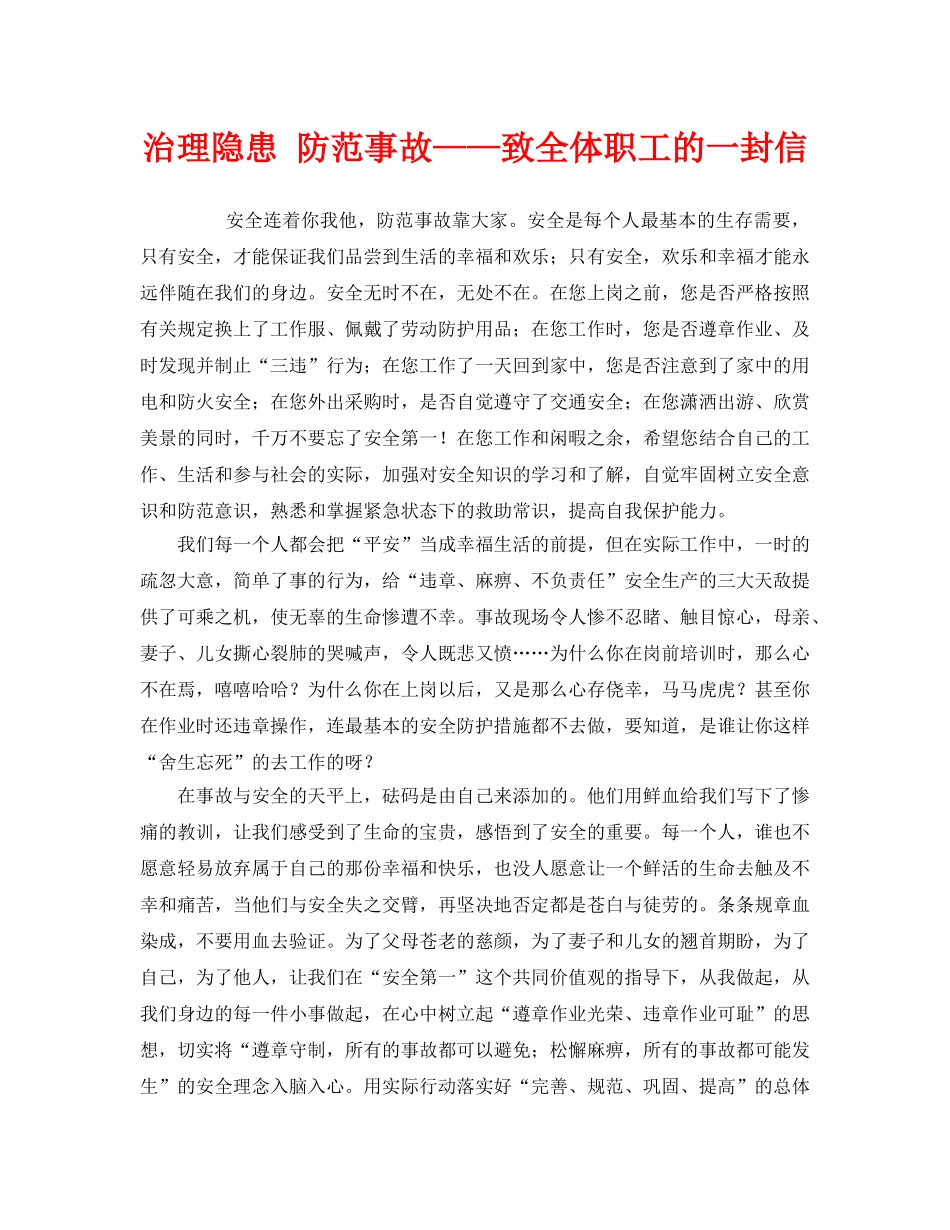 治理隐患 防范事故——致全体职工的一封信

安全连着你我他，防范事故靠大家。安全是每个人最基本的生存需要，只有安全，才能保证我们品尝到生活的幸福和欢乐；只有安全，欢乐和幸福才能永远伴随在我们的身边。安全无时不在，无处不在。在您上岗之前，您是否严格按照有关规定换上了工作服、佩戴了劳动防护用品；在您工作时，您是否遵章作业、及时发现并制止“三违”行为；在您工作了一天回到家中，您是否注意到了家中的用电和防火安全；在您外出采购时，是否自觉遵守了交通安全；在您潇洒出游、欣赏美景的同时，千万不要忘了安全第一！在您工作和闲暇之余，希望您结合自己的工作、生活和参与社会的实际，加强对安全知识的学习和了解，自觉牢固树立安全意识和防范意识，熟悉和掌握紧急状态下的救助常识，提高自我保护能力。

我们每一个人都会把“平安”当成幸福生活的前提，但在实际工作中，一时的疏忽大意，简单了事的行为，给“违章、麻痹、不负责任”安全生产的三大天敌提供了可乘之机，使无辜的生命惨遭不幸。事故现场令人惨不忍睹、触目惊心，母亲、妻子、儿女撕心裂肺的哭喊声，令人既悲又愤……为什么你在岗前培训时，那么心不在焉，嘻嘻哈哈？为什么你在上岗以后，又是那么心存侥幸，马马虎虎？甚至你在作业时还违章操作，连最基本的安全防护措施都不去做，要知道，是谁让你这样“舍生忘死”的去工作的呀？

在事故与安全的天平上，砝码是由自己来添加的。他们用鲜血给我们写下了惨痛的教训，让我们感受到了生命的宝贵，感悟到了安全的重要。每一个人，谁也不愿意轻易放弃属于自己的那份幸福和快乐，也没人愿意让一个鲜活的生命去触及不幸和痛苦，当他们与安全失之交臂，再坚决地否定都是苍白与徒劳的。条条规章血染成，不要用血去验证。为了父母苍老的慈颜，为了妻子和儿女的翘首期盼，为了自己，为了他人，让我们在“安全第一”这个共同价值观的指导下，从我做起，从我们身边的每一件小事做起，在心中树立起“遵章作业光荣、违章作业可耻”的思想，切实将“遵章守制，所有的事故都可以避免；松懈麻痹，所有的事故都可能发生”的安全理念入脑入心。用实际行动落实好“完善、规范、巩固、提高”的总体